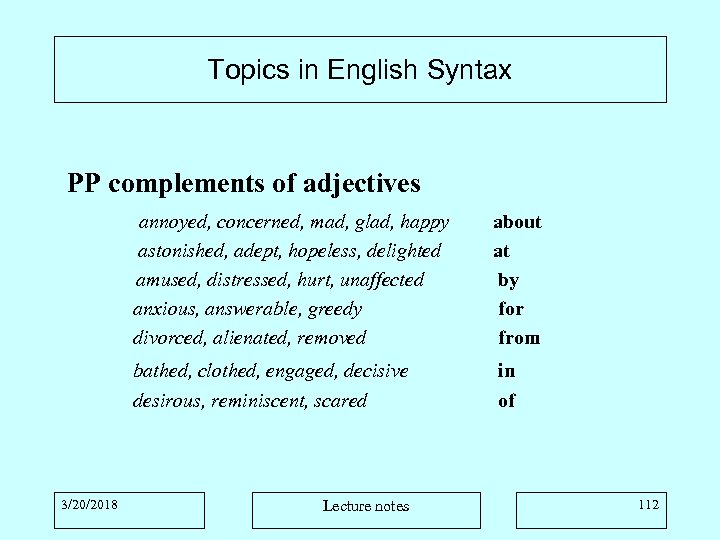 Topics in English Syntax

PP complements of adjectives

annoyed, concerned, mad, glad, happy about
astonished, adept, hopeless, delighted at
amused, distressed, hurt, unaffected by
anxious, answerable, greedy for
divorced, alienated, removed from
bathed, clothed, engaged, decisive in
desirous, reminiscent, scared of

3/20/2018

Lecture notes

112